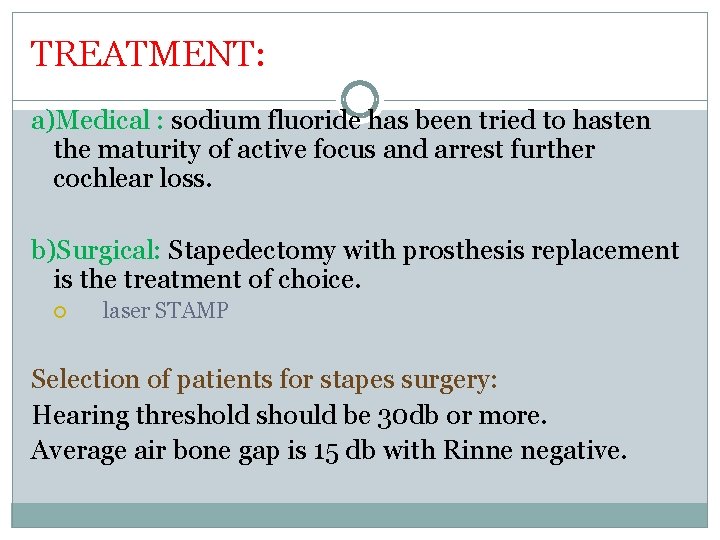 TREATMENT:

a)Medical : sodium fluoride has been tried to hasten the maturity of active focus and arrest further cochlear loss.

b)Surgical: Stapedectomy with prosthesis replacement is the treatment of choice.

laser STAMP

Selection of patients for stapes surgery:
Hearing threshold should be 30db or more.
Average air bone gap is 15 db with Rinne negative.